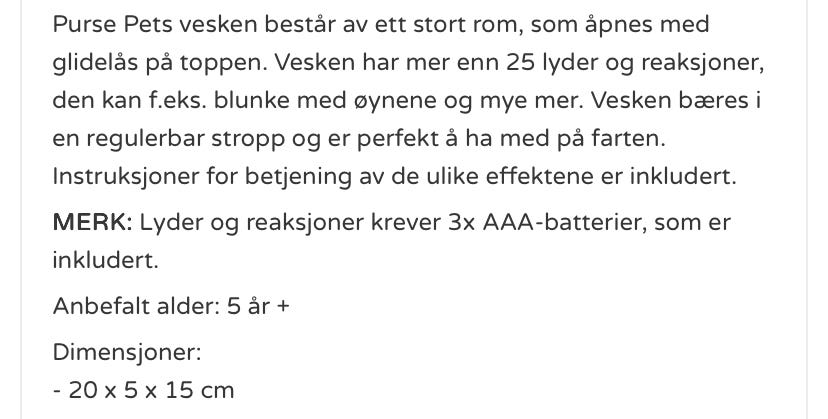 Purse Pets vesken består av ett stort rom, som åpnes med glidelås på toppen. Vesken har mer enn 25 lyder og reaksjoner, den kan f.eks. blunke med øynene og mye mer. Vesken bæres i en regulerbar stropp og er perfekt å ha med på farten. Instruksjoner for betjening av de ulike effektene er inkludert.

MERK: Lyder og reaksjoner krever 3x AAA-batterier, som er inkludert.

Anbefalt alder: 5 år +

Dimensjoner:
- 20 x 5 x 15 cm